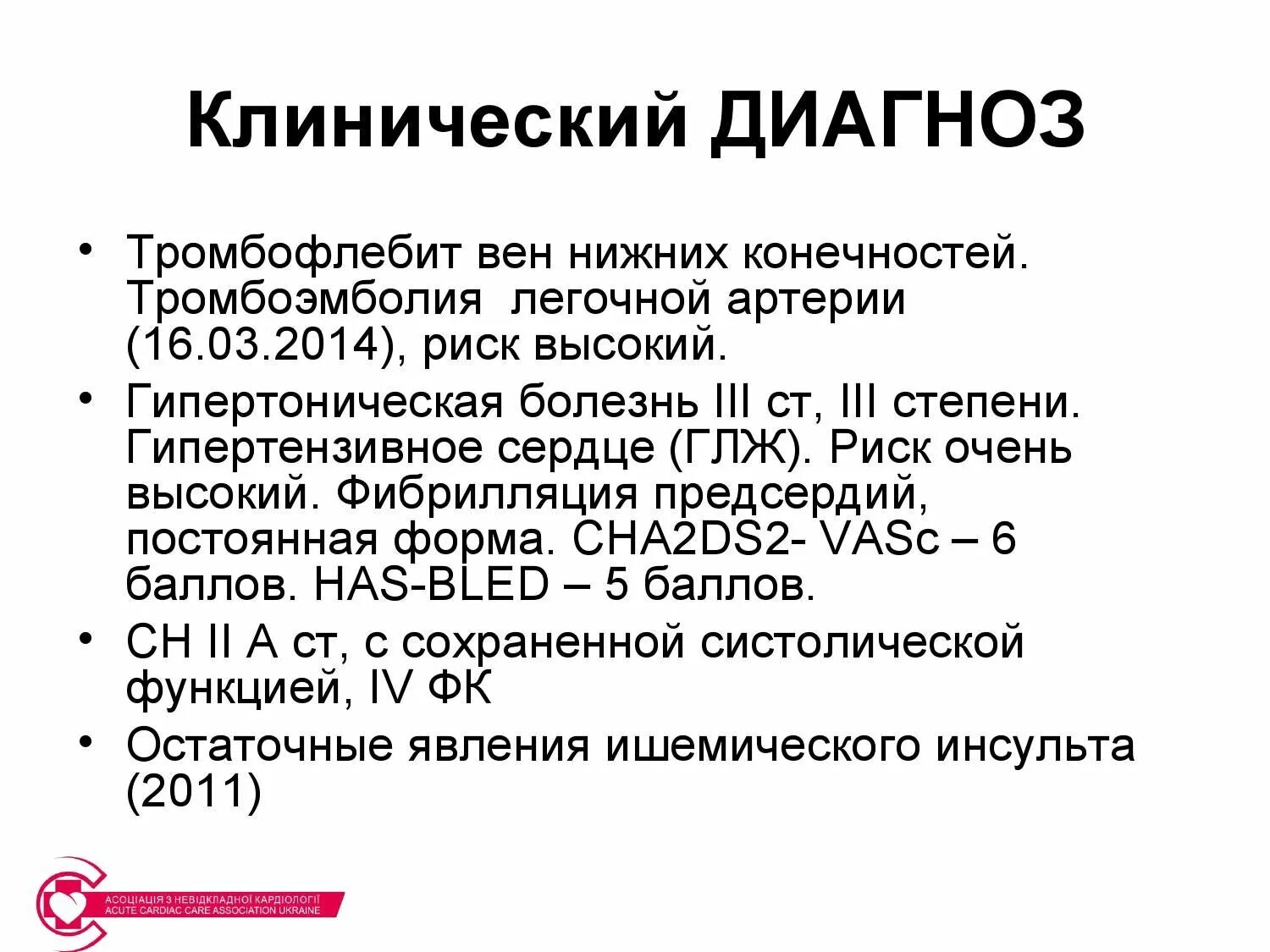 Клинический ДИАГНОЗ

• Тромбофлебит вен нижних конечностей. Тромбоэмболия легочной артерии (16.03.2014), риск высокий.

• Гипертоническая болезнь III ст, III степени. Гипертензивное сердце (ГЛЖ). Риск очень высокий. Фибрилляция предсердий, постоянная форма. CHA2DS2- VASc – 6 баллов. HAS-BLED – 5 баллов.

• СН II А ст, с сохраненной систолической функцией, IV ФК

• Остаточные явления ишемического инсульта (2011)

АСОЦІАЦІЯ З НЕВІДКЛАДНОЇ КАРДІОЛОГІЇ
ACUTE CARDIAC CARE ASSOCIATION UKRAINE